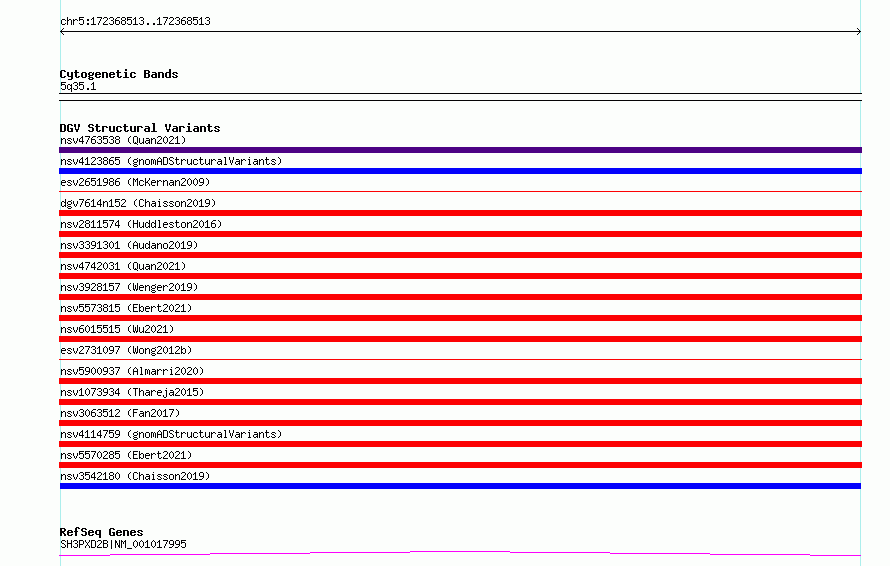 chr5:172368513..172368513

Cytogenetic Bands
5q35.1

DGV Structural Variants
nsv4763538 (Quan2021)
nsv4123865 (gnomADStructuralVariants)
esv2651986 (McKernan2009)
dgv7614n152 (Chaisson2019)
nsv2811574 (Huddleston2016)
nsv3391301 (Audano2019)
nsv4742031 (Quan2021)
nsv3928157 (Wenger2019)
nsv5573815 (Ebert2021)
nsv6015515 (Wu2021)
esv2731097 (Wong2012b)
nsv5900937 (Almarri2020)
nsv1073934 (Thareja2015)
nsv3063512 (Fan2017)
nsv4114759 (gnomADStructuralVariants)
nsv5570285 (Ebert2021)
nsv3542180 (Chaisson2019)

RefSeq Genes
SH3PXD2B|NM_001017995